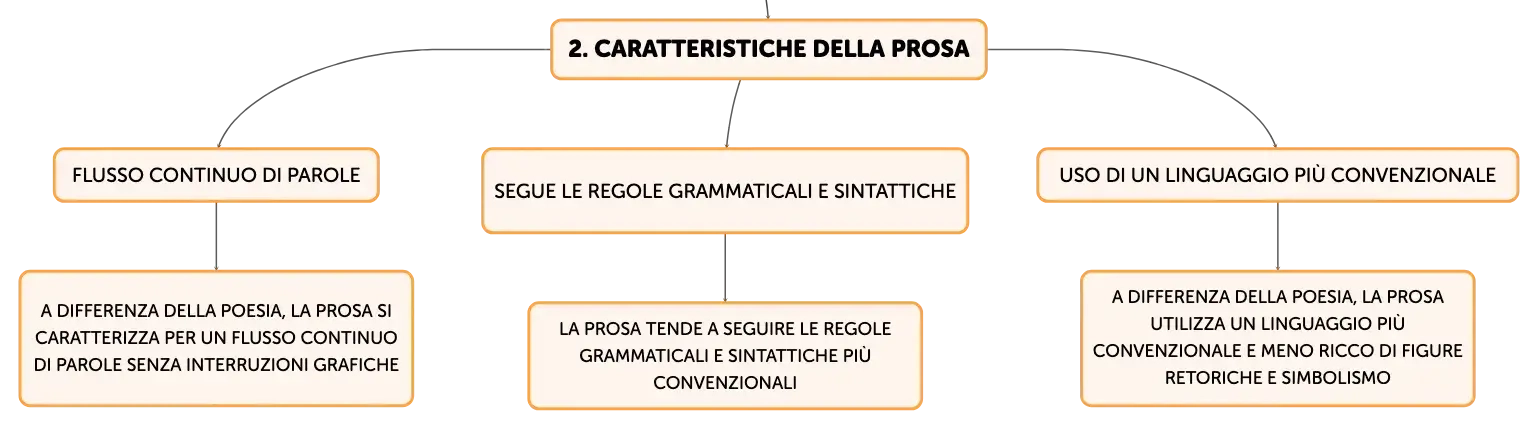 2. CARATTERISTICHE DELLA PROSA

FLUSSO CONTINUO DI PAROLE

A DIFFERENZA DELLA POESIA, LA PROSA SI CARATTERIZZA PER UN FLUSSO CONTINUO DI PAROLE SENZA INTERRUZIONI GRAFICHE

SEGUE LE REGOLE GRAMMATICALI E SINTATTICHE

LA PROSA TENDE A SEGUIRE LE REGOLE GRAMMATICALI E SINTATTICHE PIÙ CONVENZIONALI

USO DI UN LINGUAGGIO PIÙ CONVENZIONALE

A DIFFERENZA DELLA POESIA, LA PROSA UTILIZZA UN LINGUAGGIO PIÙ CONVENZIONALE E MENO RICCO DI FIGURE RETORICHE E SIMBOLISMO